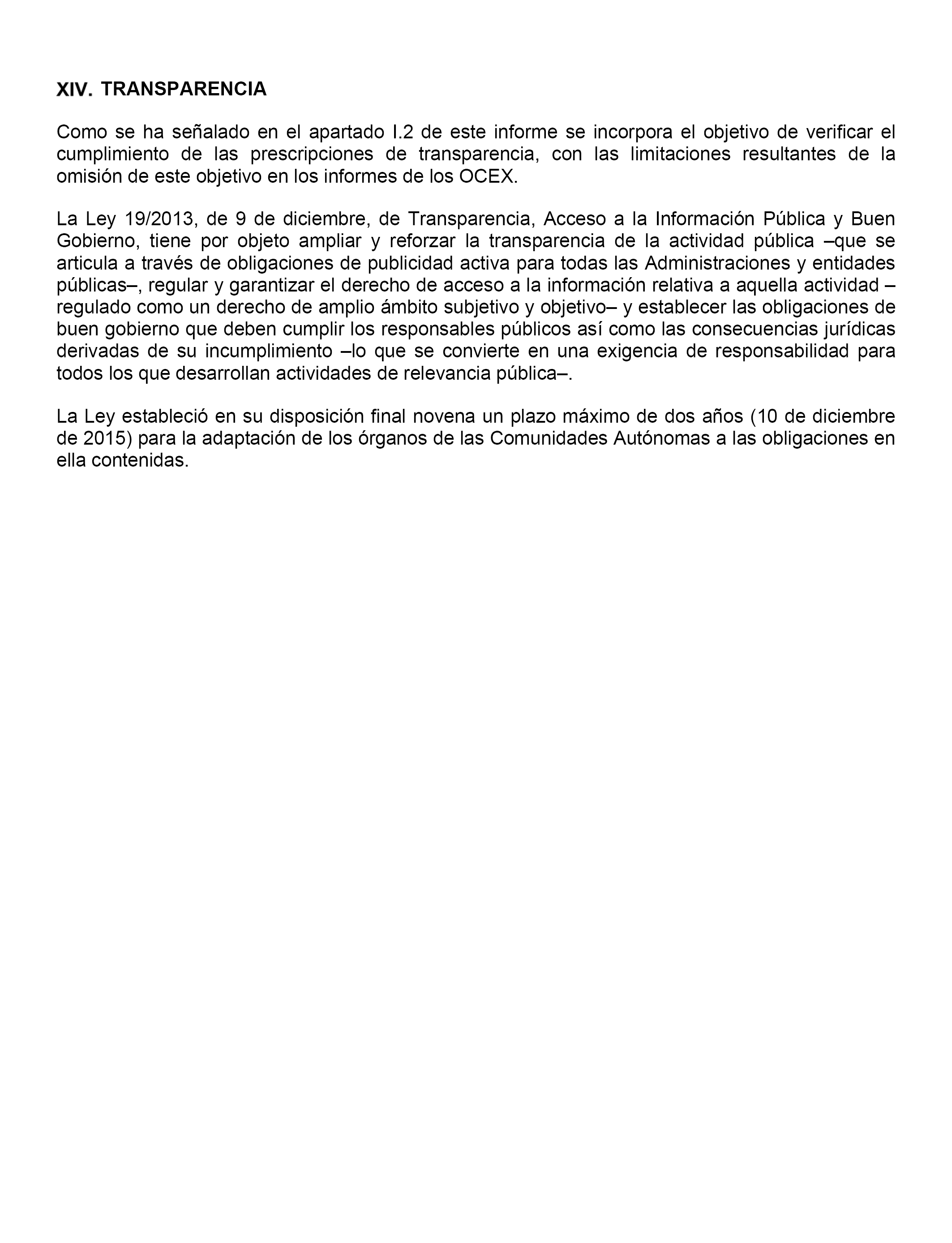 XIV. TRANSPARENCIA

Como se ha señalado en el apartado I.2 de este informe se incorpora el objetivo de verificar el cumplimiento de las prescripciones de transparencia, con las limitaciones resultantes de la omisión de este objetivo en los informes de los OCEX.

La Ley 19/2013, de 9 de diciembre, de Transparencia, Acceso a la Información Pública y Buen Gobierno, tiene por objeto ampliar y reforzar la transparencia de la actividad pública –que se articula a través de obligaciones de publicidad activa para todas las Administraciones y entidades públicas–, regular y garantizar el derecho de acceso a la información relativa a aquella actividad –regulado como un derecho de amplio ámbito subjetivo y objetivo– y establecer las obligaciones de buen gobierno que deben cumplir los responsables públicos así como las consecuencias jurídicas derivadas de su incumplimiento –lo que se convierte en una exigencia de responsabilidad para todos los que desarrollan actividades de relevancia pública–.

La Ley estableció en su disposición final novena un plazo máximo de dos años (10 de diciembre de 2015) para la adaptación de los órganos de las Comunidades Autónomas a las obligaciones en ella contenidas.